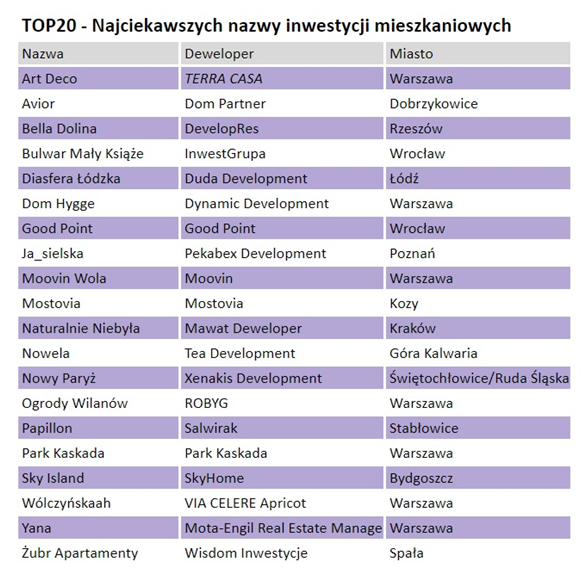 TOP20 - Najciekawszych nazwy inwestycji mieszkaniowych

| Nazwa | Deweloper | Miasto |
|---|---|---|
| Art Deco | TERRA CASA | Warszawa |
| Avior | Dom Partner | Dobrzykowice |
| Bella Dolina | DevelopRes | Rzeszów |
| Bulwar Mały Książe | InwestGrupa | Wrocław |
| Diasfera Łódzka | Duda Development | Łódź |
| Dom Hygge | Dynamic Development | Warszawa |
| Good Point | Good Point | Wrocław |
| Ja_sielska | Pekabex Development | Poznań |
| Moovin Wola | Moovin | Warszawa |
| Mostovia | Mostovia | Kozy |
| Naturalnie Niebyła | Mawat Deweloper | Kraków |
| Nowela | Tea Development | Góra Kalwaria |
| Nowy Paryż | Xenakis Development | Świętochłowice/Ruda Śląska |
| Ogrody Wilanów | ROBYG | Warszawa |
| Papillon | Salwirak | Stabłowice |
| Park Kaskada | Park Kaskada | Warszawa |
| Sky Island | SkyHome | Bydgoszcz |
| Wólczyńskaah | VIA CELERE Apricot | Warszawa |
| Yana | Mota-Engil Real Estate Manage | Warszawa |
| Żubr Apartamenty | Wisdom Inwestycje | Spała |